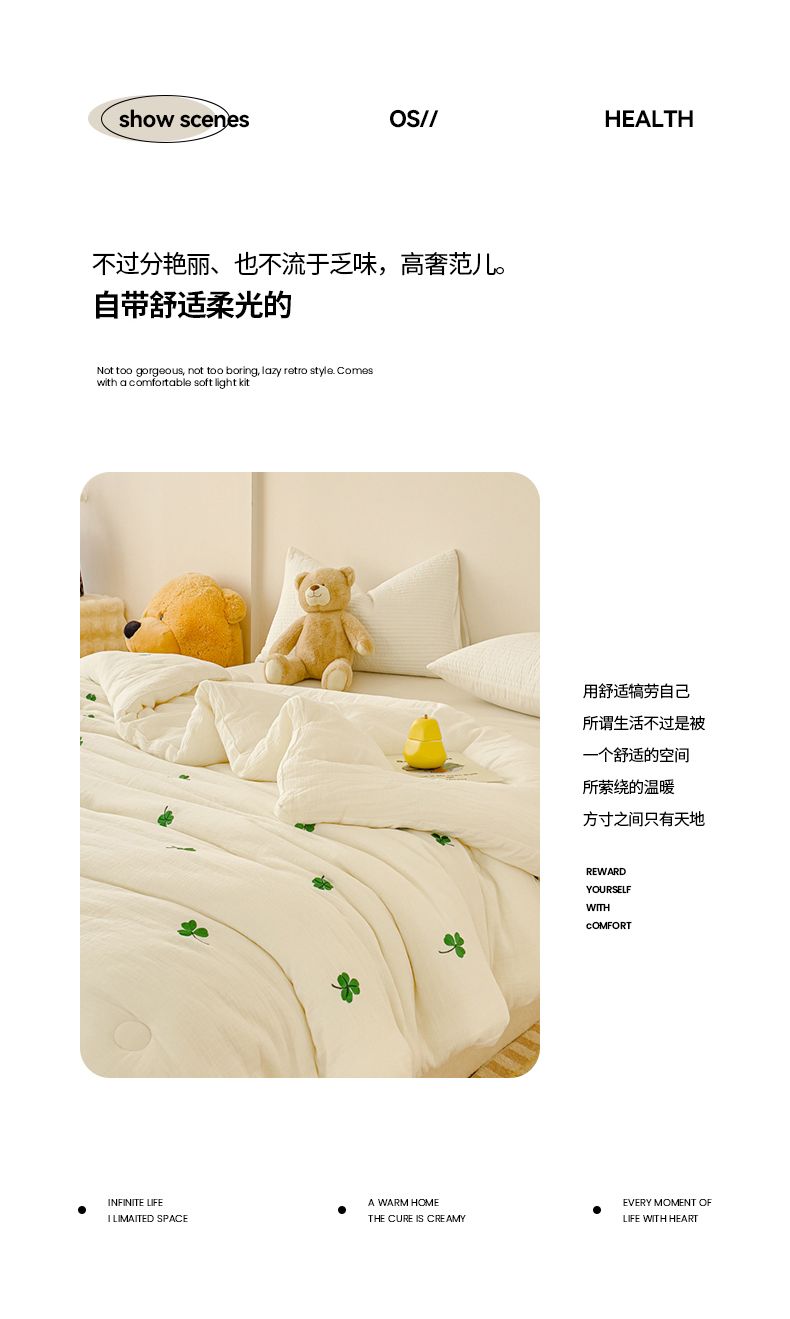 show scenes

OS//

HEALTH

不过分艳丽、也不流于乏味，高奢范儿。
自带舒适柔光的

Not too gorgeous, not too boring, lazy retro style. Comes with a comfortable soft light kit

用舒适犒劳自己
所谓生活不过是被
一个舒适的空间
所萦绕的温暖
方寸之间只有天地

REWARD
YOURSELF
WITH
cOMFORT

• INFINITE LIFE
I LIMAITED SPACE

• A WARM HOME
THE CURE IS CREAMY

• EVERY MOMENT OF
LIFE WITH HEART